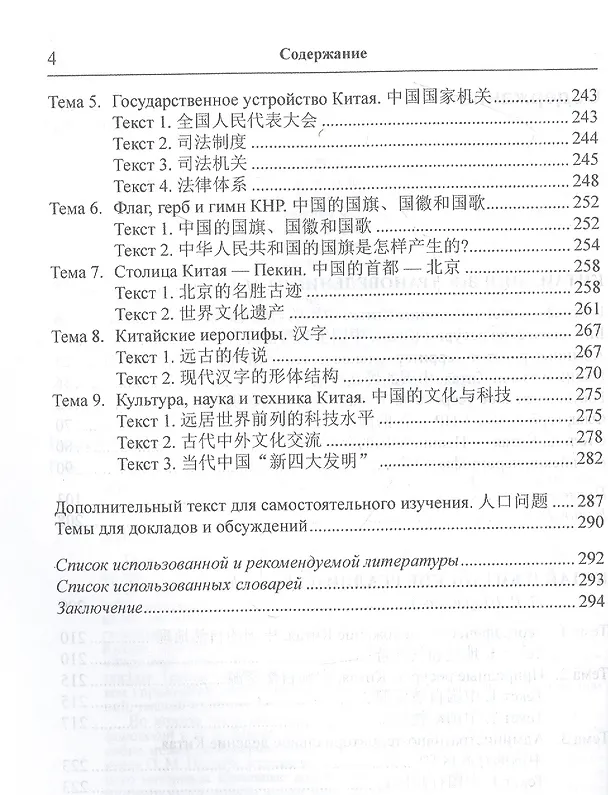 4 Содержание

Тема 5. Государственное устройство Китая. 中国国家机关 243
Текст 1. 全国人民代表大会 243
Текст 2. 司法制度 244
Текст 3. 司法机关 245
Текст 4. 法律体系 248
Тема 6. Флаг, герб и гимн КНР. 中国的国旗、国徽和国歌 252
Текст 1. 中国的国旗、国徽和国歌 252
Текст 2. 中华人民共和国的国旗是怎样产生的? 254
Тема 7. Столица Китая — Пекин. 中国的首都 — 北京 258
Текст 1. 北京的名胜古迹 258
Текст 2. 世界文化遗产 261
Тема 8. Китайские иероглифы. 汉字 267
Текст 1. 远古的传说 267
Текст 2. 现代汉字的形体结构 270
Тема 9. Культура, наука и техника Китая. 中国的文化与科技 275
Текст 1. 远居世界前列的科技水平 275
Текст 2. 古代中外文化交流 278
Текст 3. 当代中国“新四大发明” 282

Дополнительный текст для самостоятельного изучения. 人口问题 287
Темы для докладов и обсуждений 290

Список использованной и рекомендуемой литературы 292
Список использованных словарей 293
Заключение 294